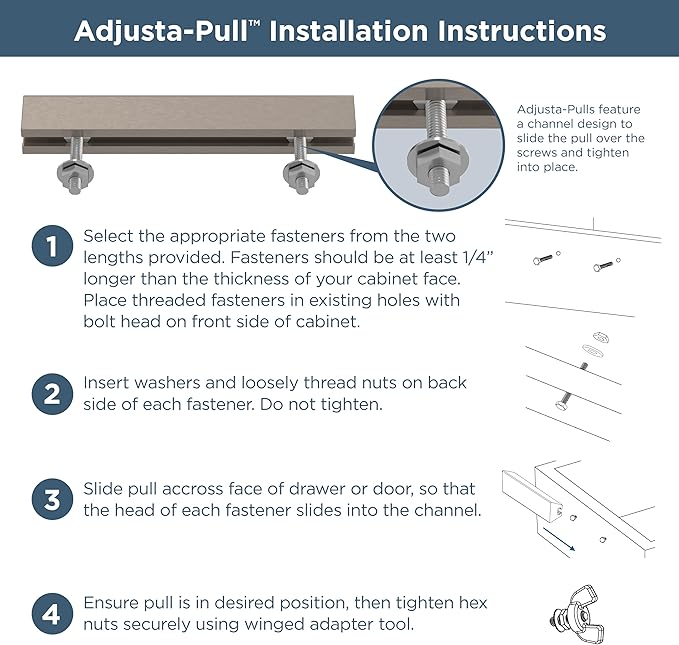 Adjusta-Pull™ Installation Instructions

Adjusta-Pulls feature a channel design to slide the pull over the screws and tighten into place.

1 Select the appropriate fasteners from the two lengths provided. Fasteners should be at least 1/4" longer than the thickness of your cabinet face. Place threaded fasteners in existing holes with bolt head on front side of cabinet.

2 Insert washers and loosely thread nuts on back side of each fastener. Do not tighten.

3 Slide pull accross face of drawer or door, so that the head of each fastener slides into the channel.

4 Ensure pull is in desired position, then tighten hex nuts securely using winged adapter tool.